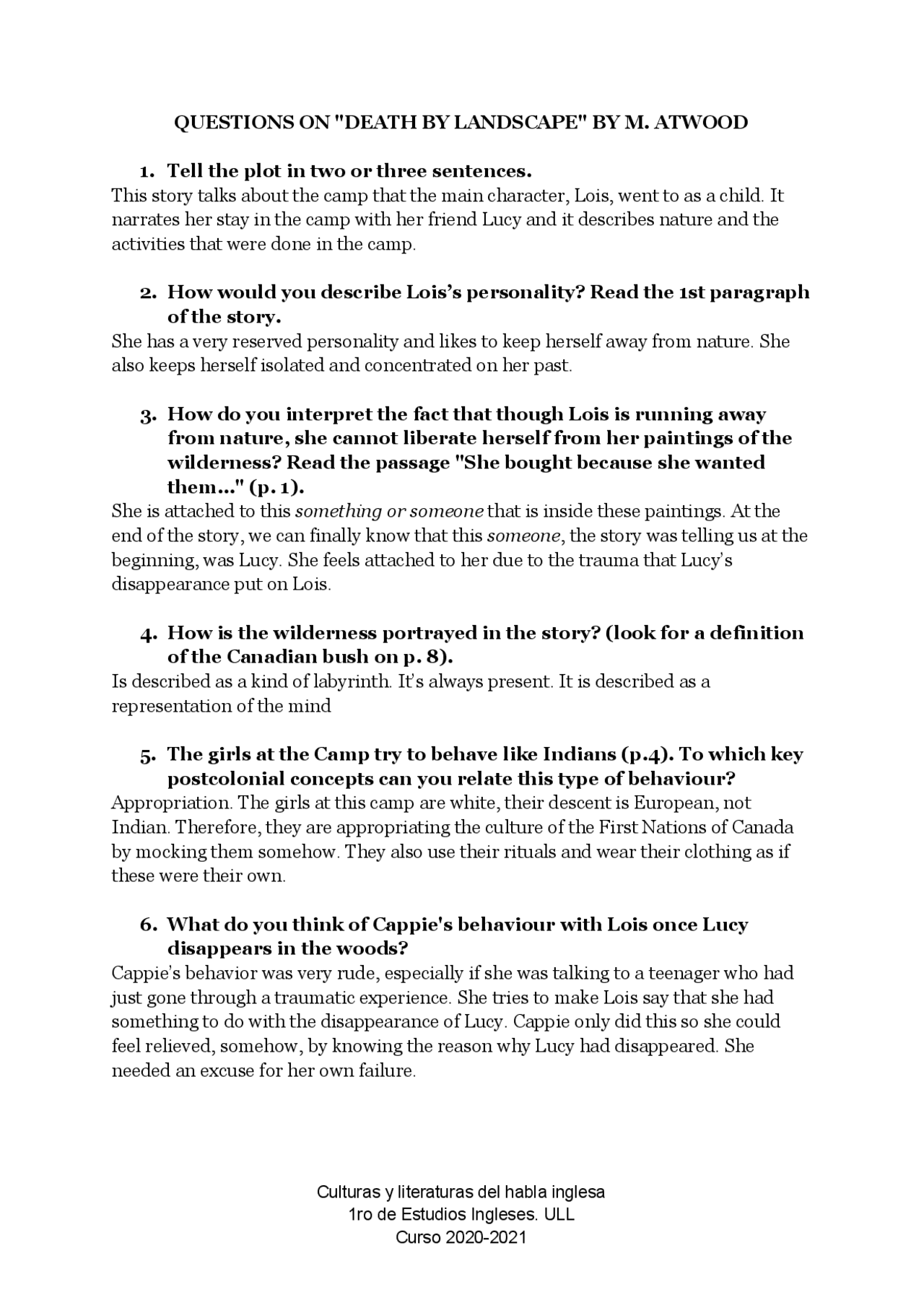 QUESTIONS ON "DEATH BY LANDSCAPE" BY M. ATWOOD

1. Tell the plot in two or three sentences.
This story talks about the camp that the main character, Lois, went to as a child. It narrates her stay in the camp with her friend Lucy and it describes nature and the activities that were done in the camp.

2. How would you describe Lois's personality? Read the 1st paragraph of the story.
She has a very reserved personality and likes to keep herself away from nature. She also keeps herself isolated and concentrated on her past.

3. How do you interpret the fact that though Lois is running away from nature, she cannot liberate herself from her paintings of the wilderness? Read the passage "She bought because she wanted them..." (p. 1).
She is attached to this something or someone that is inside these paintings. At the end of the story, we can finally know that this someone, the story was telling us at the beginning, was Lucy. She feels attached to her due to the trauma that Lucy's disappearance put on Lois.

4. How is the wilderness portrayed in the story? (look for a definition of the Canadian bush on p. 8).
Is described as a kind of labyrinth. It's always present. It is described as a representation of the mind

5. The girls at the Camp try to behave like Indians (p.4). To which key postcolonial concepts can you relate this type of behaviour?
Appropriation. The girls at this camp are white, their descent is European, not Indian. Therefore, they are appropriating the culture of the First Nations of Canada by mocking them somehow. They also use their rituals and wear their clothing as if these were their own.

6. What do you think of Cappie's behaviour with Lois once Lucy disappears in the woods?
Cappie's behavior was very rude, especially if she was talking to a teenager who had just gone through a traumatic experience. She tries to make Lois say that she had something to do with the disappearance of Lucy. Cappie only did this so she could feel relieved, somehow, by knowing the reason why Lucy had disappeared. She needed an excuse for her own failure.

Culturas y literaturas del habla inglesa
1ro de Estudios Ingleses. ULL
Curso 2020-2021